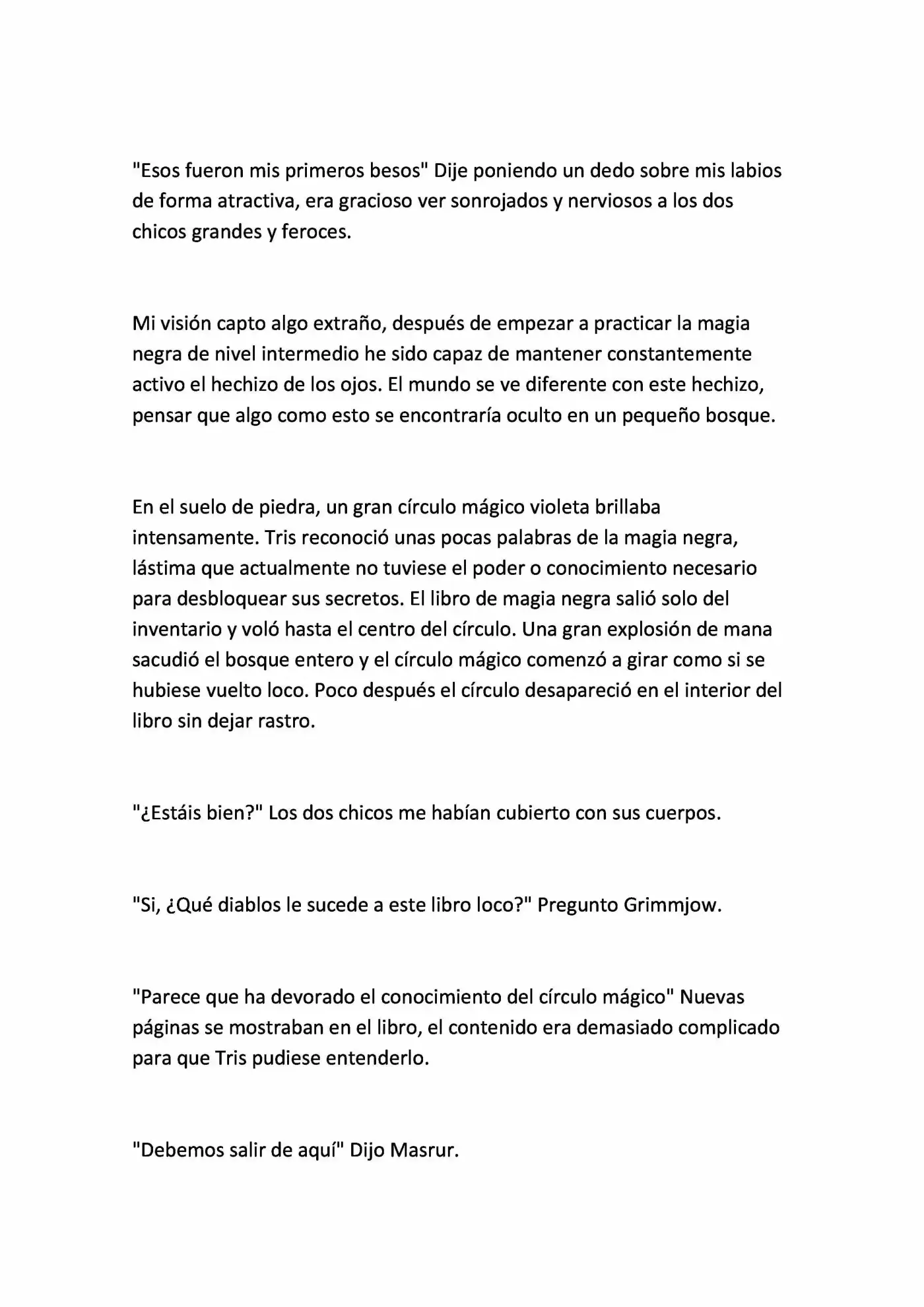 "Esos fueron mis primeros besos" Dije poniendo un dedo sobre mis labios de forma atractiva, era gracioso ver sonrojados y nerviosos a los dos chicos grandes y feroces.

Mi visión capto algo extraño, después de empezar a practicar la magia negra de nivel intermedio he sido capaz de mantener constantemente activo el hechizo de los ojos. El mundo se ve diferente con este hechizo, pensar que algo como esto se encontraría oculto en un pequeño bosque.

En el suelo de piedra, un gran círculo mágico violeta brillaba intensamente. Tris reconoció unas pocas palabras de la magia negra, lástima que actualmente no tuviese el poder o conocimiento necesario para desbloquear sus secretos. El libro de magia negra salió solo del inventario y voló hasta el centro del círculo. Una gran explosión de mana sacudió el bosque entero y el círculo mágico comenzó a girar como si se hubiese vuelto loco. Poco después el círculo desapareció en el interior del libro sin dejar rastro.

"¿Estáis bien?" Los dos chicos me habían cubierto con sus cuerpos.

"Si, ¿Qué diablos le sucede a este libro loco?" Pregunto Grimmjow.

"Parece que ha devorado el conocimiento del círculo mágico" Nuevas páginas se mostraban en el libro, el contenido era demasiado complicado para que Tris pudiese entenderlo.

"Debemos salir de aquí" Dijo Masrur.